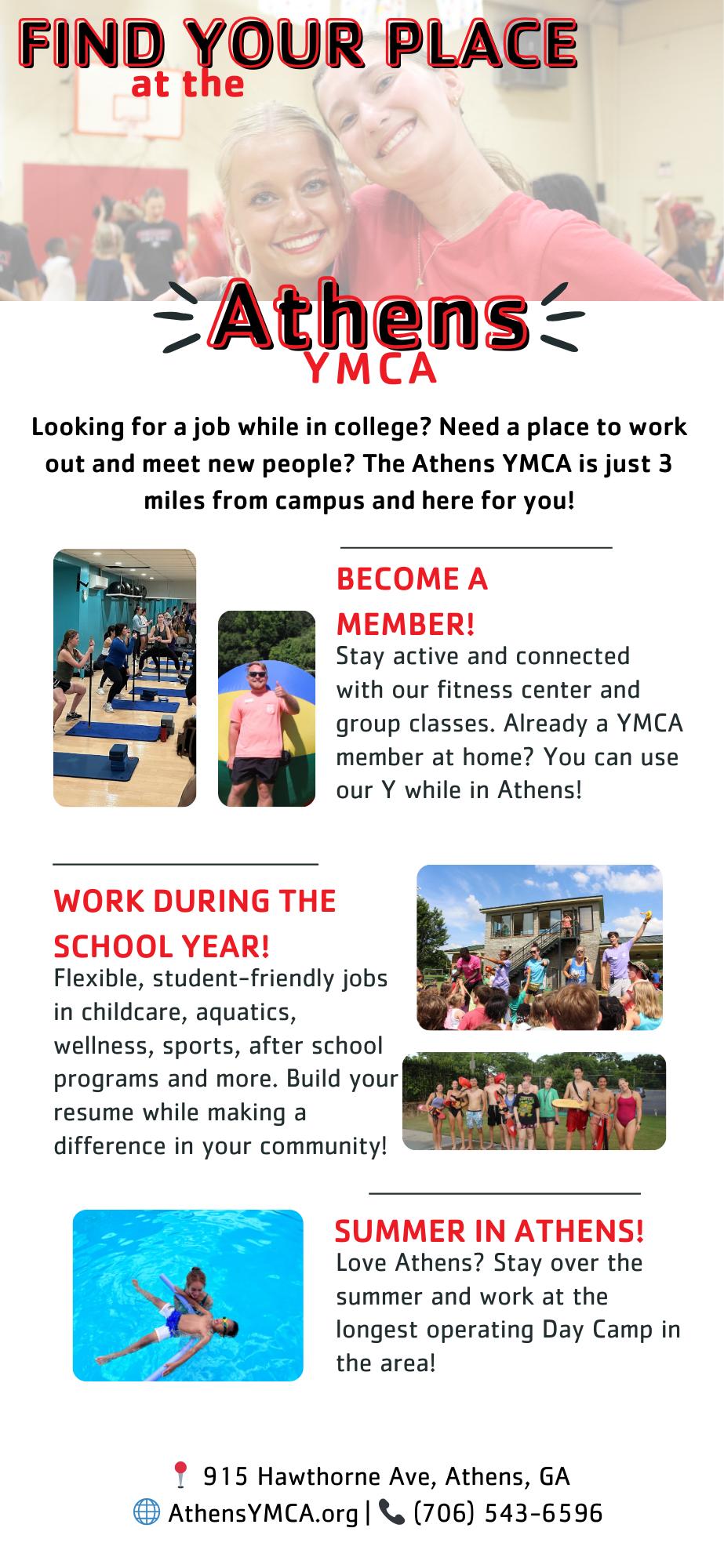 FIND YOUR PLACE
at the

Athens
YMCA

Looking for a job while in college? Need a place to work out and meet new people? The Athens YMCA is just 3 miles from campus and here for you!

BECOME A MEMBER!
Stay active and connected with our fitness center and group classes. Already a YMCA member at home? You can use our Y while in Athens!

WORK DURING THE SCHOOL YEAR!
Flexible, student-friendly jobs in childcare, aquatics, wellness, sports, after school programs and more. Build your resume while making a difference in your community!

SUMMER IN ATHENS!
Love Athens? Stay over the summer and work at the longest operating Day Camp in the area!

915 Hawthorne Ave, Athens, GA
AthensYMCA.org | (706) 543-6596